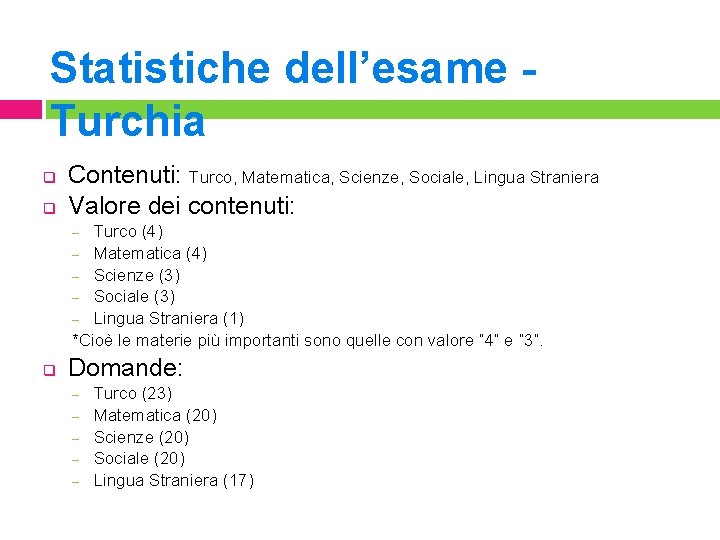 Statistiche dell’esame - Turchia

Contenuti: Turco, Matematica, Scienze, Sociale, Lingua Straniera

Valore dei contenuti:
– Turco (4)
– Matematica (4)
– Scienze (3)
– Sociale (3)
– Lingua Straniera (1)

*Cioè le materie più importanti sono quelle con valore "4" e "3".

Domande:
– Turco (23)
– Matematica (20)
– Scienze (20)
– Sociale (20)
– Lingua Straniera (17)